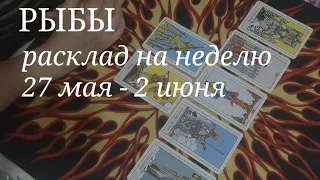 РЫБЫ
расклад на неделю
27 мая - 2 июня